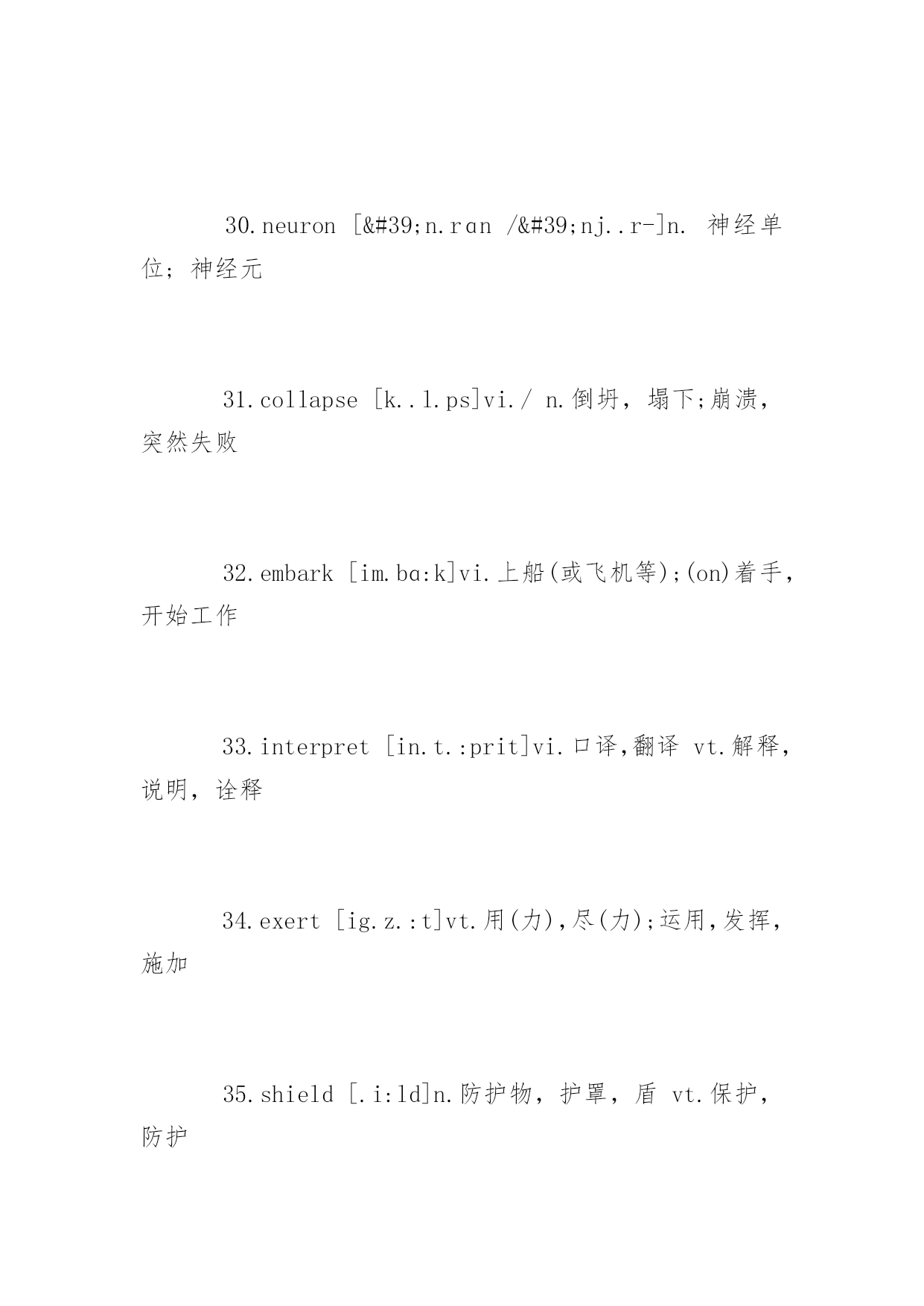 30.neuron [&#39;n.rɑn /&#39;nj..r-]n. 神经单位; 神经元

31.collapse [k..l.ps]vi./ n.倒坍, 塌下;崩溃, 突然失败

32.embark [im.bɑ:k]vi.上船(或飞机等);(on)着手, 开始工作

33.interpret [in.t.:prit]vi.口译,翻译 vt.解释, 说明, 诠释

34.exert [ig.z.:t]vt.用(力),尽(力);运用,发挥, 施加

35.shield [.i:ld]n.防护物, 护罩, 盾 vt.保护, 防护